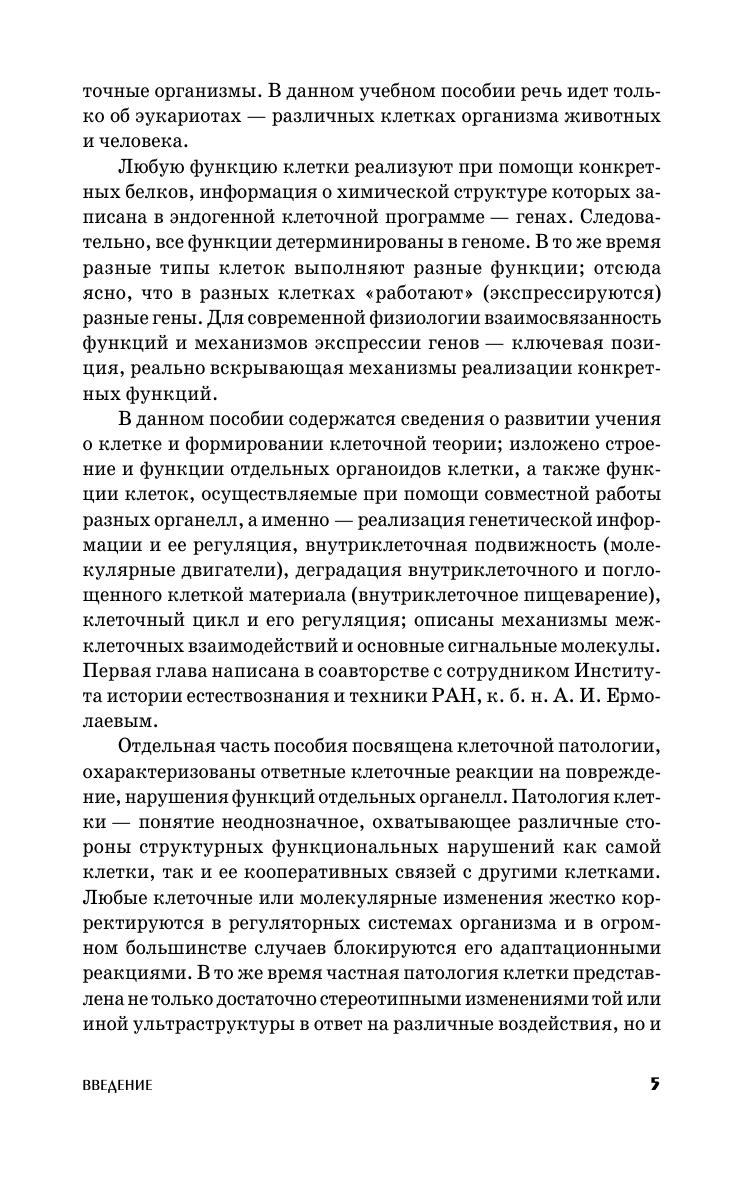 точные организмы. В данном учебном пособии речь идет только об эукариотах — различных клетках организма животных и человека.

Любую функцию клетки реализуют при помощи конкретных белков, информация о химической структуре которых записана в эндогенной клеточной программе — генах. Следовательно, все функции детерминированы в геноме. В то же время разные типы клеток выполняют разные функции; отсюда ясно, что в разных клетках «работают» (экспрессируются) разные гены. Для современной физиологии взаимосвязанность функций и механизмов экспрессии генов — ключевая позиция, реально вскрывающая механизмы реализации конкретных функций.

В данном пособии содержатся сведения о развитии учения о клетке и формировании клеточной теории; изложено строение и функции отдельных органоидов клетки, а также функции клеток, осуществляемые при помощи совместной работы разных органелл, а именно — реализация генетической информации и ее регуляция, внутриклеточная подвижность (молекулярные двигатели), деградация внутриклеточного и поглощенного клеткой материала (внутриклеточное пищеварение), клеточный цикл и его регуляция; описаны механизмы межклеточных взаимодействий и основные сигнальные молекулы. Первая глава написана в соавторстве с сотрудником Института истории естествознания и техники РАН, к. б. н. А. И. Ермолаевым.

Отдельная часть пособия посвящена клеточной патологии, охарактеризованы ответные клеточные реакции на повреждение, нарушения функций отдельных органелл. Патология клетки — понятие неоднозначное, охватывающее различные стороны структурных функциональных нарушений как самой клетки, так и ее кооперативных связей с другими клетками. Любые клеточные или молекулярные изменения жестко корректируются в регуляторных системах организма и в огромном большинстве случаев блокируются его адаптационными реакциями. В то же время частная патология клетки представлена не только достаточно стереотипными изменениями той или иной ультраструктуры в ответ на различные воздействия, но и

ВВЕДЕНИЕ 5